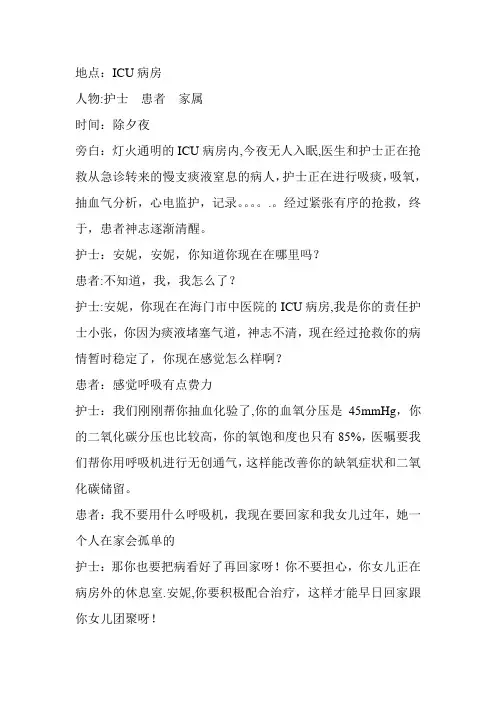 地点：ICU 病房

人物:护士　患者　家属

时间：除夕夜

旁白：灯火通明的 ICU 病房内,今夜无人入眠,医生和护士正在抢救从急诊转来的慢支痰液窒息的病人,护士正在进行吸痰,吸氧,抽血气分析，心电监护，记录。。。。.。经过紧张有序的抢救，终于，患者神志逐渐清醒。

护士：安妮，安妮，你知道你现在在哪里吗？

患者:不知道，我，我怎么了？

护士:安妮，你现在在海门市中医院的 ICU 病房,我是你的责任护士小张，你因为痰液堵塞气道，神志不清，现在经过抢救你的病情暂时稳定了，你现在感觉怎么样啊？

患者：感觉呼吸有点费力

护士：我们刚刚帮你抽血化验了,你的血氧分压是 45mmHg，你的二氧化碳分压也比较高，你的氧饱和度也只有 85%，医嘱要我们帮你用呼吸机进行无创通气，这样能改善你的缺氧症状和二氧化碳储留。

患者：我不要用什么呼吸机，我现在要回家和我女儿过年，她一个人在家会孤单的

护士：那你也要把病看好了再回家呀！你不要担心，你女儿正在病房外的休息室.安妮,你要积极配合治疗，这样才能早日回家跟你女儿团聚呀！